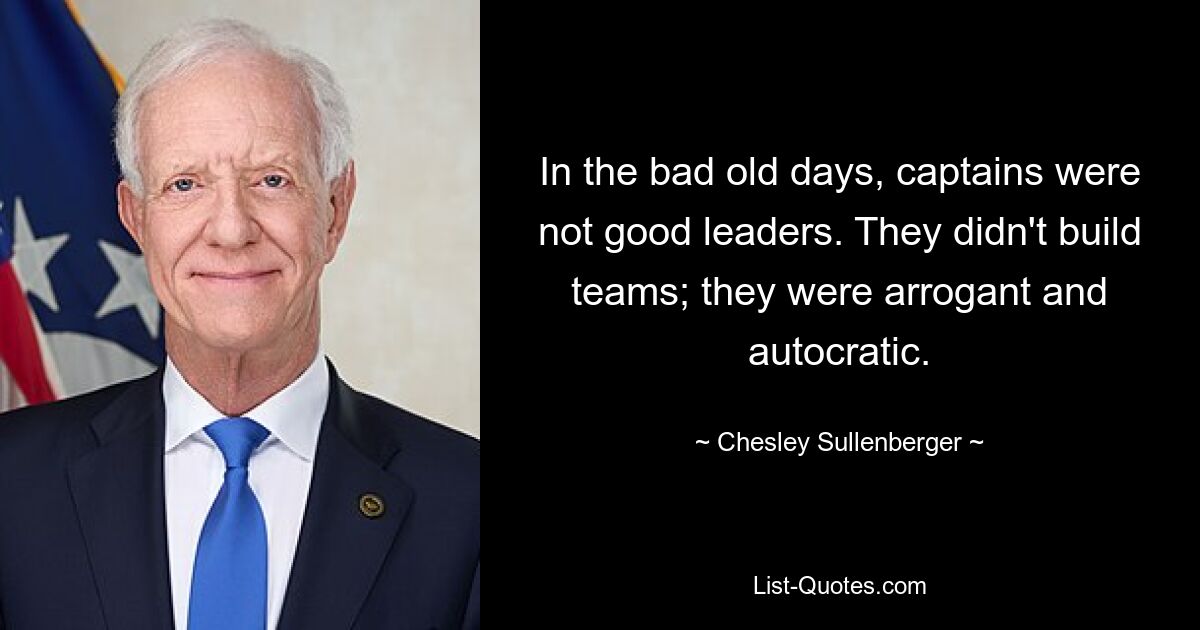 In the bad old days, captains were not good leaders. They didn't build teams; they were arrogant and autocratic.

~ Chesley Sullenberger ~

List-Quotes.com